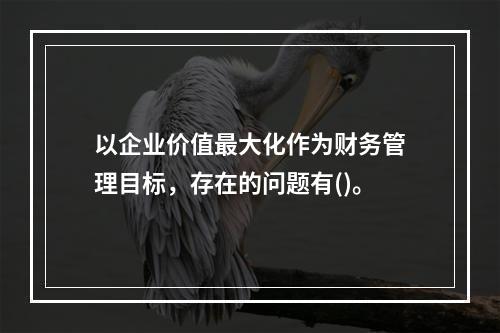 以企业价值最大化作为财务管理目标，存在的问题有()。